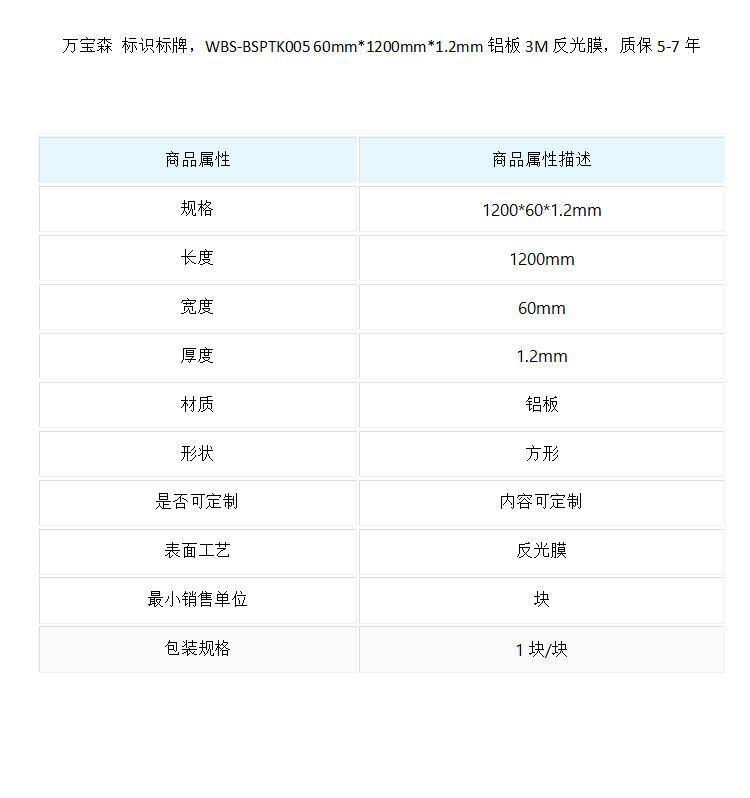 万宝森 标识标牌，WBS-BSPTK005 60mm*1200mm*1.2mm 铝板 3M 反光膜，质保 5-7 年

| 商品属性 | 商品属性描述 |
|---|---|
| 规格 | 1200*60*1.2mm |
| 长度 | 1200mm |
| 宽度 | 60mm |
| 厚度 | 1.2mm |
| 材质 | 铝板 |
| 形状 | 方形 |
| 是否可定制 | 内容可定制 |
| 表面工艺 | 反光膜 |
| 最小销售单位 | 块 |
| 包装规格 | 1 块/块 |